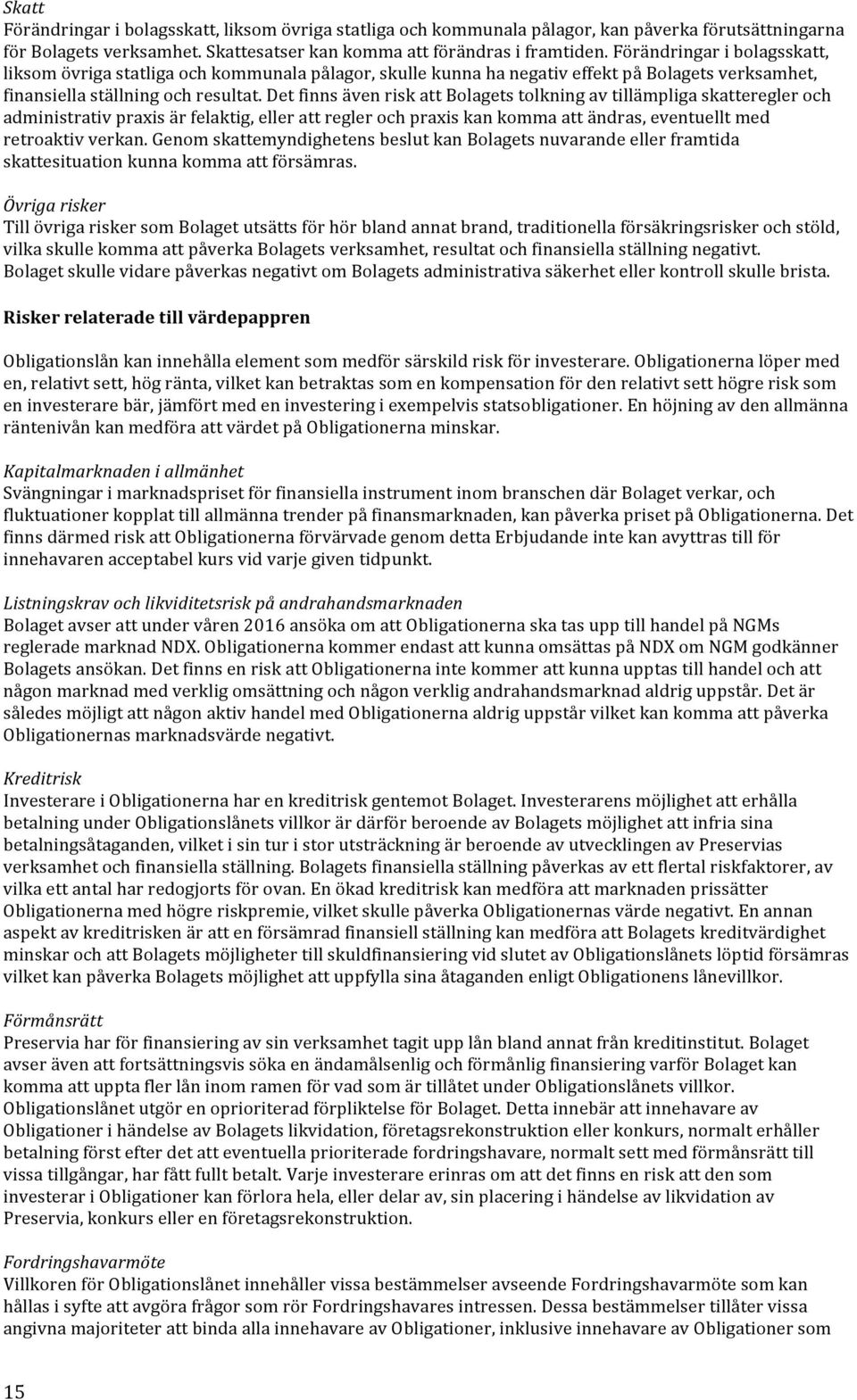 Skatt
Förändringar i bolagsskatt, liksom övriga statliga och kommunala pålagor, kan påverka förutsättningarna för Bolagets verksamhet. Skattesatser kan komma att förändras i framtiden. Förändringar i bolagsskatt, liksom övriga statliga och kommunala pålagor, skulle kunna ha negativ effekt på Bolagets verksamhet, finansiella ställning och resultat. Det finns även risk att Bolagets tolkning av tillämpliga skatteregler och administrativ praxis är felaktig, eller att regler och praxis kan komma att ändras, eventuellt med retroaktiv verkan. Genom skattemyndighetens beslut kan Bolagets nuvarande eller framtida skattesituation kunna komma att försämras.

Övriga risker
Till övriga risker som Bolaget utsätts för hör bland annat brand, traditionella försäkringsrisker och stöld, vilka skulle komma att påverka Bolagets verksamhet, resultat och finansiella ställning negativt. Bolaget skulle vidare påverkas negativt om Bolagets administrativa säkerhet eller kontroll skulle brista.

Risker relaterade till värdepappren

Obligationslån kan innehålla element som medför särskild risk för investerare. Obligationerna löper med en, relativt sett, hög ränta, vilket kan betraktas som en kompensation för den relativt sett högre risk som en investerare bär, jämfört med en investering i exempelvis statsobligationer. En höjning av den allmänna räntenivån kan medföra att värdet på Obligationerna minskar.

Kapitalmarknaden i allmänhet
Svängningar i marknadspriset för finansiella instrument inom branschen där Bolaget verkar, och fluktuationer kopplat till allmänna trender på finansmarknaden, kan påverka priset på Obligationerna. Det finns därmed risk att Obligationerna förvärvade genom detta Erbjudande inte kan avyttras till för innehavaren acceptabel kurs vid varje given tidpunkt.

Listningskrav och likviditetsrisk på andrahandsmarknaden
Bolaget avser att under våren 2016 ansöka om att Obligationerna ska tas upp till handel på NGMs reglerade marknad NDX. Obligationerna kommer endast att kunna omsättas på NDX om NGM godkänner Bolagets ansökan. Det finns en risk att Obligationerna inte kommer att kunna upptas till handel och att någon marknad med verklig omsättning och någon verklig andrahandsmarknad aldrig uppstår. Det är således möjligt att någon aktiv handel med Obligationerna aldrig uppstår vilket kan komma att påverka Obligationernas marknadsvärde negativt.

Kreditrisk
Investerare i Obligationerna har en kreditrisk gentemot Bolaget. Investerarens möjlighet att erhålla betalning under Obligationslånets villkor är därför beroende av Bolagets möjlighet att infria sina betalningsåtaganden, vilket i sin tur i stor utsträckning är beroende av utvecklingen av Preservias verksamhet och finansiella ställning. Bolagets finansiella ställning påverkas av ett flertal riskfaktorer, av vilka ett antal har redogjorts för ovan. En ökad kreditrisk kan medföra att marknaden prissätter Obligationerna med högre riskpremie, vilket skulle påverka Obligationernas värde negativt. En annan aspekt av kreditrisken är att en försämrad finansiell ställning kan medföra att Bolagets kreditvärdighet minskar och att Bolagets möjligheter till skuldfinansiering vid slutet av Obligationslånets löptid försämras vilket kan påverka Bolagets möjlighet att uppfylla sina åtaganden enligt Obligationens lånevillkor.

Förmånsrätt
Preservia har för finansiering av sin verksamhet tagit upp lån bland annat från kreditinstitut. Bolaget avser även att fortsättningsvis söka en ändamålsenlig och förmånlig finansiering varför Bolaget kan komma att uppta fler lån inom ramen för vad som är tillåtet under Obligationslånets villkor. Obligationslånet utgör en oprioriterad förpliktelse för Bolaget. Detta innebär att innehavare av Obligationer i händelse av Bolagets likvidation, företagsrekonstruktion eller konkurs, normalt erhåller betalning först efter det att eventuella prioriterade fordringshavare, normalt sett med förmånsrätt till vissa tillgångar, har fått fullt betalt. Varje investerare erinras om att det finns en risk att den som investerar i Obligationer kan förlora hela, eller delar av, sin placering i händelse av likvidation av Preservia, konkurs eller en företagsrekonstruktion.

Fordringshavarmöte
Villkoren för Obligationslånet innehåller vissa bestämmelser avseende Fordringshavarmöte som kan hållas i syfte att avgöra frågor som rör Fordringshavares intressen. Dessa bestämmelser tillåter vissa angivna majoriteter att binda alla innehavare av Obligationer, inklusive innehavare av Obligationer som

15